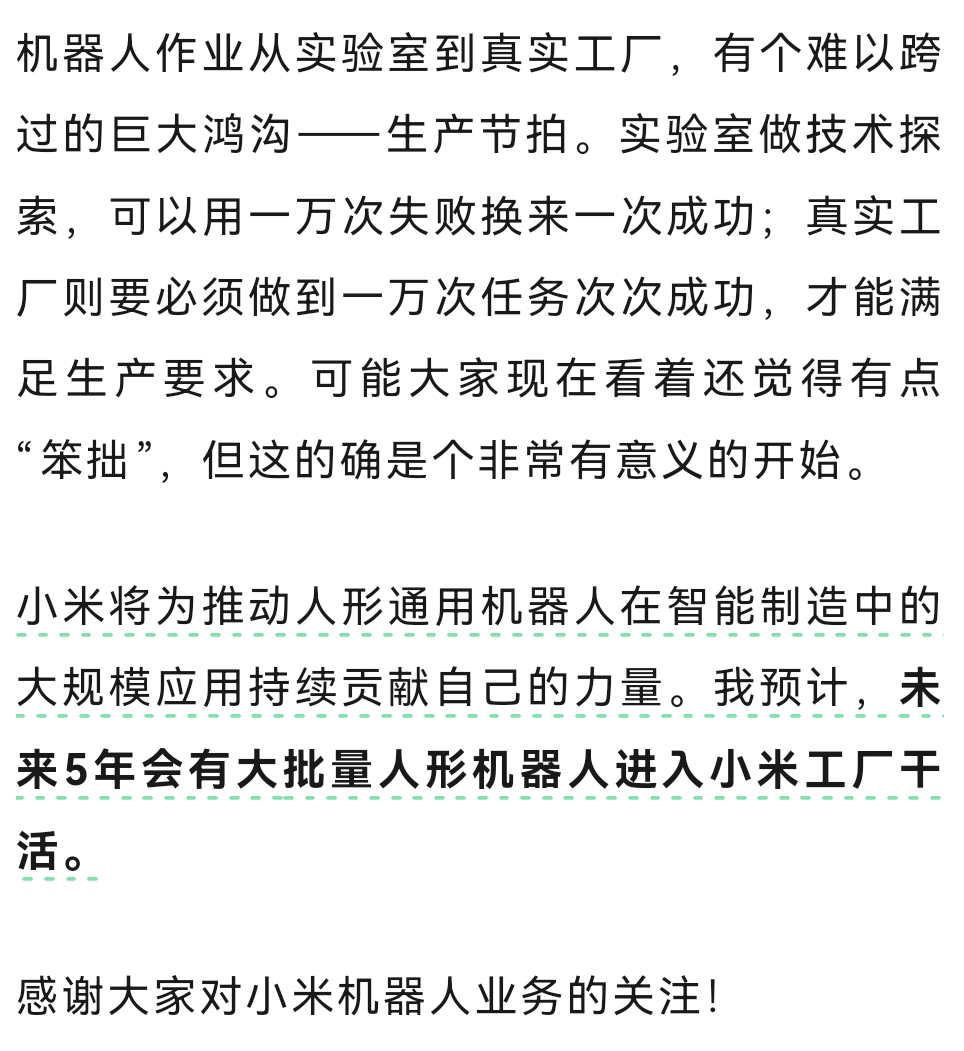 机器人作业从实验室到真实工厂，有个难以跨过的巨大鸿沟——生产节拍。实验室做技术探索，可以用一万次失败换来一次成功；真实工厂则要必须做到一万次任务次次成功，才能满足生产要求。可能大家现在看着还觉得有点“笨拙”，但这的确是个非常有意义的开始。

小米将为推动人形通用机器人在智能制造中的大规模应用持续贡献自己的力量。我预计，未来5年会有大批量人形机器人进入小米工厂干活。

感谢大家对小米机器人业务的关注！